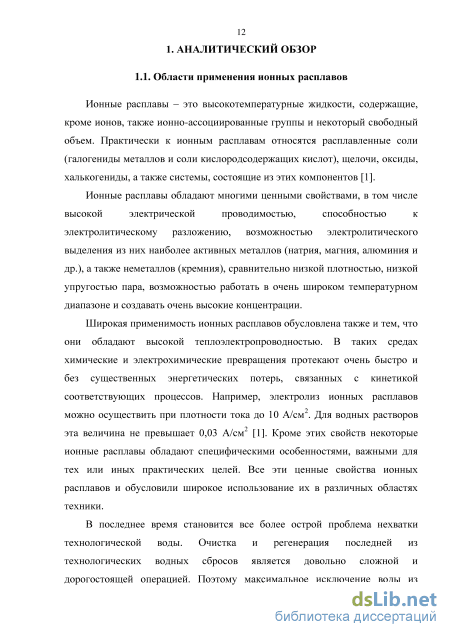 12

1. АНАЛИТИЧЕСКИЙ ОБЗОР

1.1. Области применения ионных расплавов

Ионные расплавы – это высокотемпературные жидкости, содержащие, кроме ионов, также ионно-ассоциированные группы и некоторый свободный объем. Практически к ионным расплавам относятся расплавленные соли (галогениды металлов и соли кислородсодержащих кислот), щелочи, оксиды, халькогениды, а также системы, состоящие из этих компонентов [1].

Ионные расплавы обладают многими ценными свойствами, в том числе высокой электрической проводимостью, способностью к электролитическому разложению, возможностью электролитического выделения из них наиболее активных металлов (натрия, магния, алюминия и др.), а также неметаллов (кремния), сравнительно низкой плотностью, низкой упругостью пара, возможностью работать в очень широком температурном диапазоне и создавать очень высокие концентрации.

Широкая применимость ионных расплавов обусловлена также и тем, что они обладают высокой теплоэлектропроводностью. В таких средах химические и электрохимические превращения протекают очень быстро и без существенных энергетических потерь, связанных с кинетикой соответствующих процессов. Например, электролиз ионных расплавов можно осуществить при плотности тока до 10 А/см$^2$. Для водных растворов эта величина не превышает 0,03 А/см$^2$ [1]. Кроме этих свойств некоторые ионные расплавы обладают специфическими особенностями, важными для тех или иных практических целей. Все эти ценные свойства ионных расплавов и обусловили широкое использование их в различных областях техники.

В последнее время становится все более острой проблема нехватки технологической воды. Очистка и регенерация последней из технологических водных сбросов является довольно сложной и дорогостоящей операцией. Поэтому максимальное исключение воды из

dsLib.net
библиотека диссертаций